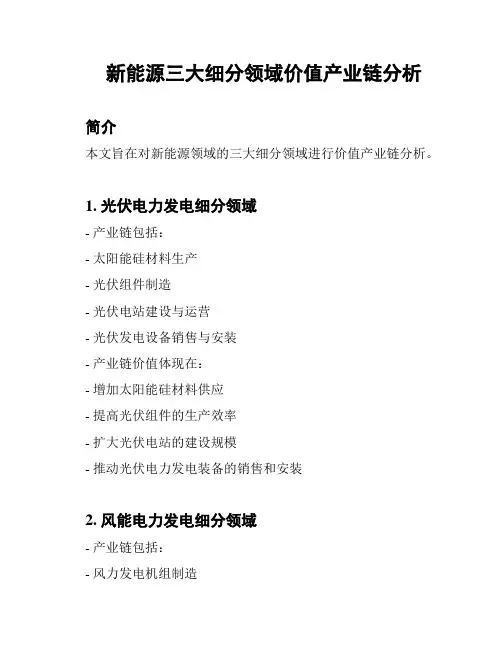 新能源三大细分领域价值产业链分析

简介

本文旨在对新能源领域的三大细分领域进行价值产业链分析。

1. 光伏电力发电细分领域

- 产业链包括：

- 太阳能硅材料生产

- 光伏组件制造

- 光伏电站建设与运营

- 光伏发电设备销售与安装

- 产业链价值体现在：

- 增加太阳能硅材料供应

- 提高光伏组件的生产效率

- 扩大光伏电站的建设规模

- 推动光伏电力发电装备的销售和安装

2. 风能电力发电细分领域

- 产业链包括：

- 风力发电机组制造